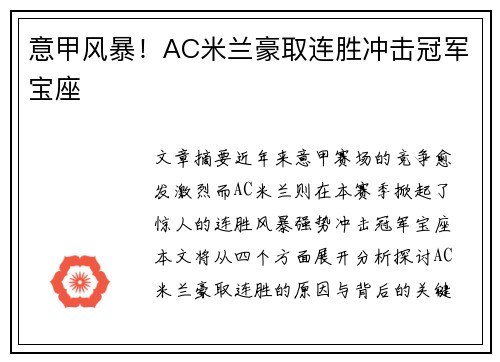 意甲风暴！AC米兰豪取连胜冲击冠军宝座

文章摘要近年来意甲赛场的竞争愈发激烈而AC米兰则在本赛季掀起了惊人的连胜风暴强势冲击冠军宝座本文将从四个方面展开分析探讨AC米兰豪取连胜的原因与背后的关键